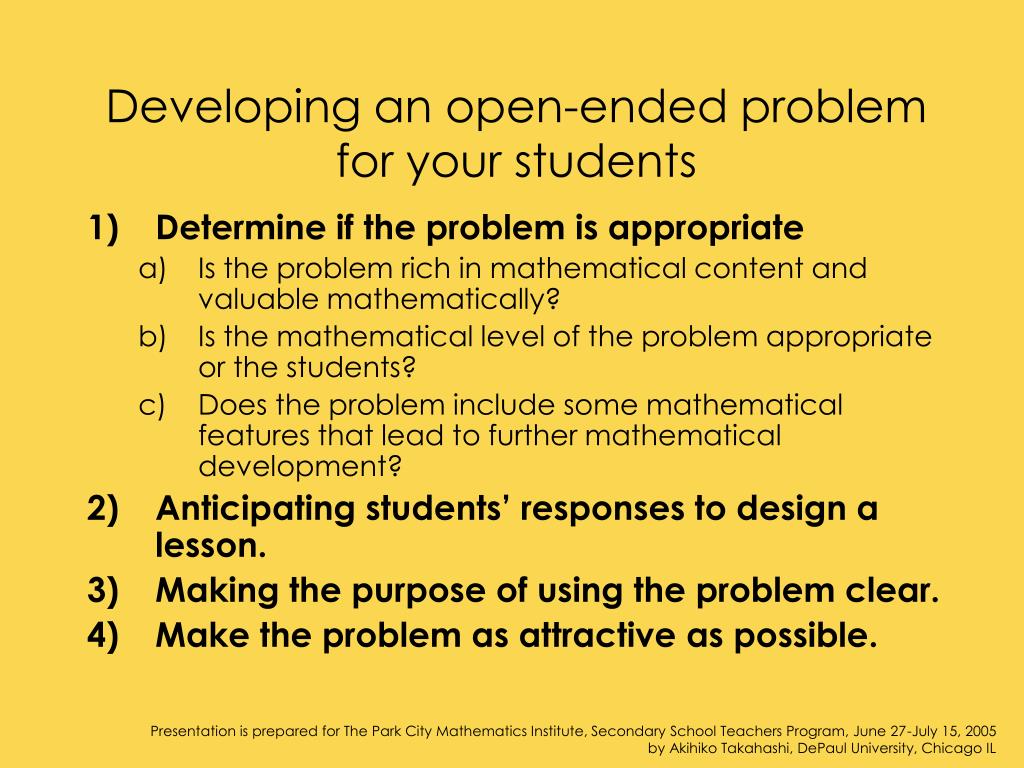 Developing an open-ended problem for your students

1) Determine if the problem is appropriate
a) Is the problem rich in mathematical content and valuable mathematically?
b) Is the mathematical level of the problem appropriate or the students?
c) Does the problem include some mathematical features that lead to further mathematical development?
2) Anticipating students' responses to design a lesson.
3) Making the purpose of using the problem clear.
4) Make the problem as attractive as possible.

Presentation is prepared for The Park City Mathematics Institute, Secondary School Teachers Program, June 27-July 15, 2005 by Akihiko Takahashi, DePaul University, Chicago IL